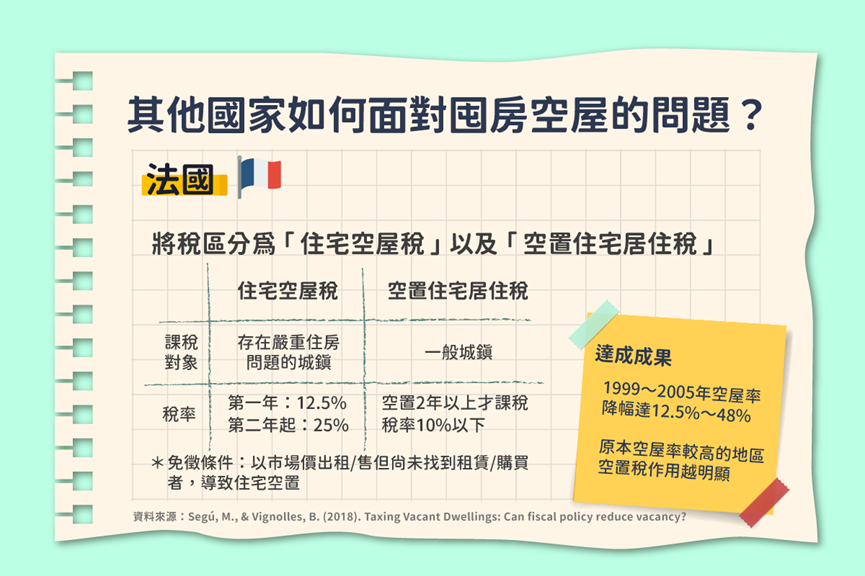 其他國家如何面對囤房空屋的問題？

法國

將稅區分為「住宅空屋稅」以及「空置住宅居住稅」

|  | 住宅空屋稅 | 空置住宅居住稅 |
|---|---|---|
| 課稅對象 | 存在嚴重住房問題的城鎮 | 一般城鎮 |
| 稅率 | 第一年：12.5% 第二年起：25% | 空置2年以上才課稅 稅率10%以下 |

＊免徵條件：以市場價出租/售但尚未找到租賃/購買者，導致住宅空置

達成成果

1999～2005年空屋率降幅達12.5%～48%

原本空屋率較高的地區空置稅作用越明顯

資料來源：Segú, M., & Vignolles, B. (2018). Taxing Vacant Dwellings: Can fiscal policy reduce vacancy?